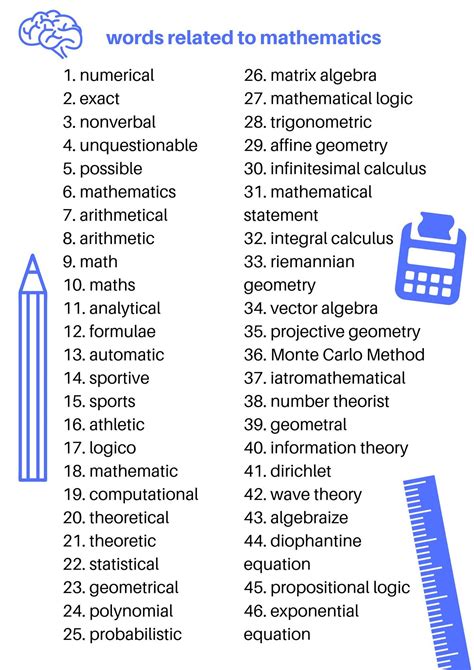 words related to mathematics

1. numerical
2. exact
3. nonverbal
4. unquestionable
5. possible
6. mathematics
7. arithmetical
8. arithmetic
9. math
10. maths
11. analytical
12. formulae
13. automatic
14. sportive
15. sports
16. athletic
17. logico
18. mathematic
19. computational
20. theoretical
21. theoretic
22. statistical
23. geometrical
24. polynomial
25. probabilistic

26. matrix algebra
27. mathematical logic
28. trigonometric
29. affine geometry
30. infinitesimal calculus
31. mathematical statement
32. integral calculus
33. riemannian geometry
34. vector algebra
35. projective geometry
36. Monte Carlo Method
37. iatromathematical
38. number theorist
39. geometral
40. information theory
41. dirichlet
42. wave theory
43. algebraize
44. diophantine equation
45. propositional logic
46. exponential equation